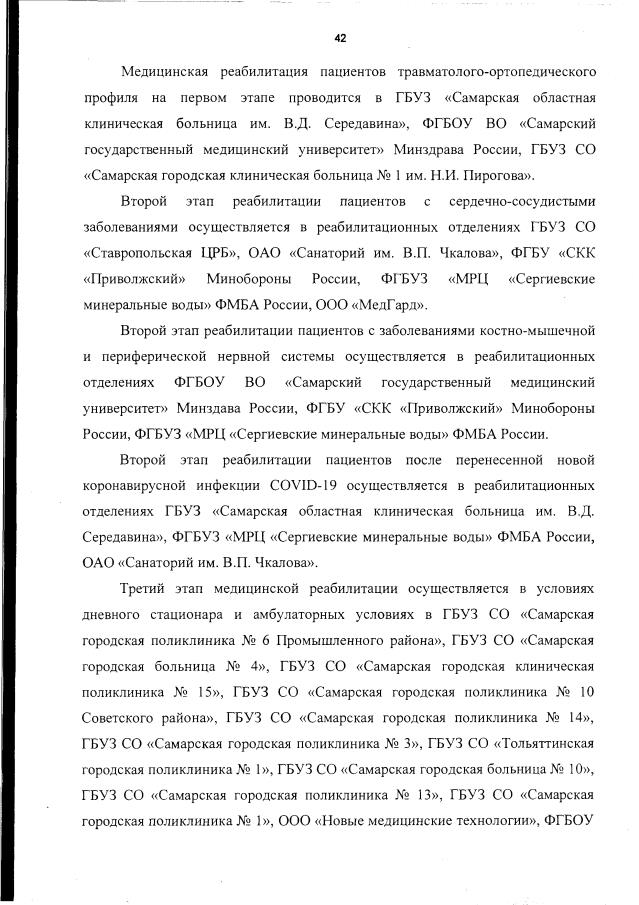 42

Медицинская реабилитация пациентов травматолого-ортопедического профиля на первом этапе проводится в ГБУЗ «Самарская областная клиническая больница им. В.Д. Середавина», ФГБОУ ВО «Самарский государственный медицинский университет» Минздрава России, ГБУЗ СО «Самарская городская клиническая больница № 1 им. Н.И. Пирогова».

Второй этап реабилитации пациентов с сердечно-сосудистыми заболеваниями осуществляется в реабилитационных отделениях ГБУЗ СО «Ставропольская ЦРБ», ОАО «Санаторий им. В.П. Чкалова», ФГБУ «СКК «Приволжский» Минобороны России, ФГБУЗ «МРЦ «Сергиевские минеральные воды» ФМБА России, ООО «МедГард».

Второй этап реабилитации пациентов с заболеваниями костно-мышечной и периферической нервной системы осуществляется в реабилитационных отделениях ФГБОУ ВО «Самарский государственный медицинский университет» Минздава России, ФГБУ «СКК «Приволжский» Минобороны России, ФГБУЗ «МРЦ «Сергиевские минеральные воды» ФМБА России.

Второй этап реабилитации пациентов после перенесенной новой коронавирусной инфекции COVID-19 осуществляется в реабилитационных отделениях ГБУЗ «Самарская областная клиническая больница им. В.Д. Середавина», ФГБУЗ «МРЦ «Сергиевские минеральные воды» ФМБА России, ОАО «Санаторий им. В.П. Чкалова».

Третий этап медицинской реабилитации осуществляется в условиях дневного стационара и амбулаторных условиях в ГБУЗ СО «Самарская городская поликлиника № 6 Промышленного района», ГБУЗ СО «Самарская городская больница № 4», ГБУЗ СО «Самарская городская клиническая поликлиника № 15», ГБУЗ СО «Самарская городская поликлиника № 10 Советского района», ГБУЗ СО «Самарская городская поликлиника № 14», ГБУЗ СО «Самарская городская поликлиника № 3», ГБУЗ СО «Тольяттинская городская поликлиника № 1», ГБУЗ СО «Самарская городская больница № 10», ГБУЗ СО «Самарская городская поликлиника № 13», ГБУЗ СО «Самарская городская поликлиника № 1», ООО «Новые медицинские технологии», ФГБОУ